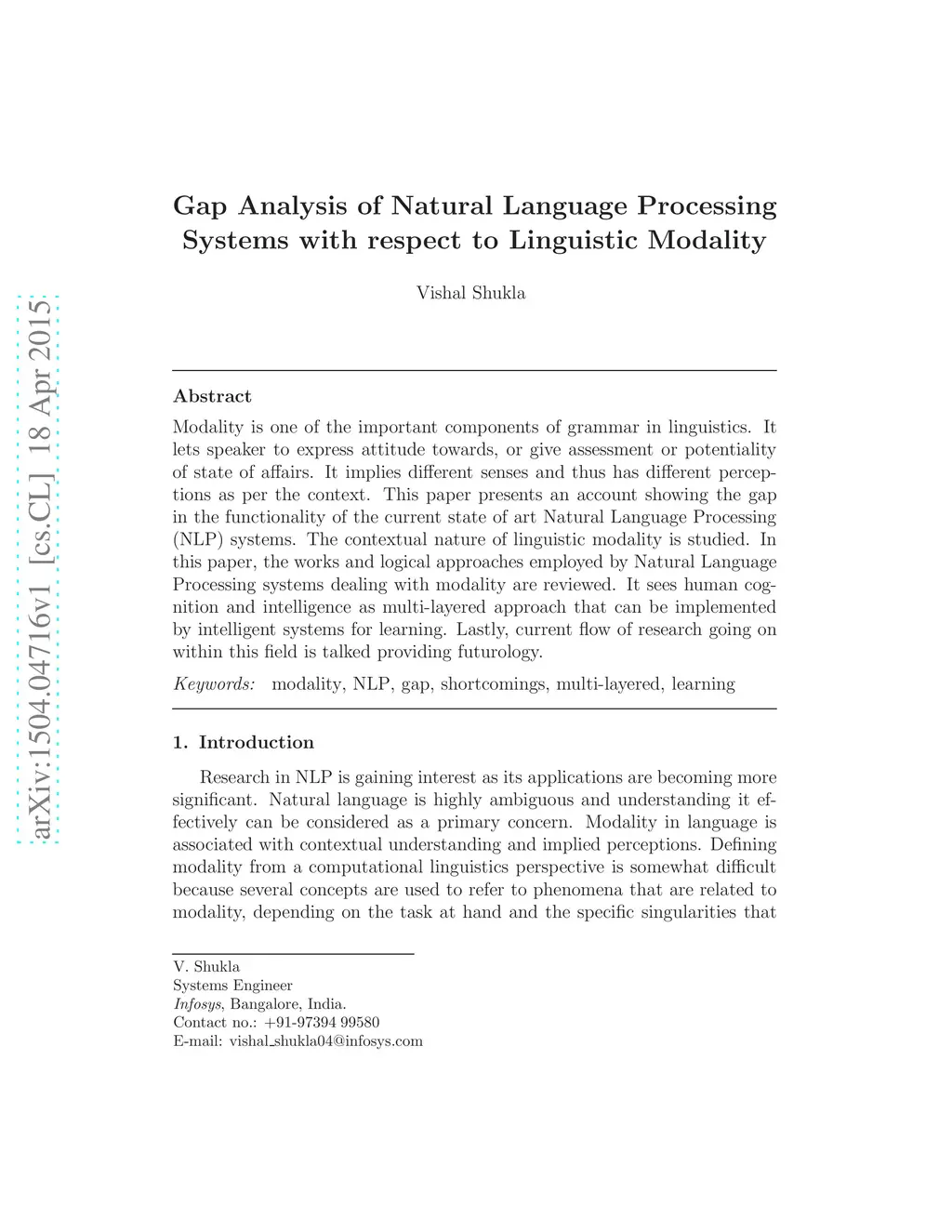 arXiv:1504.04716v1 [cs.CL] 18 Apr 2015

Gap Analysis of Natural Language Processing Systems with respect to Linguistic Modality

Vishal Shukla

Abstract

Modality is one of the important components of grammar in linguistics. It lets speaker to express attitude towards, or give assessment or potentiality of state of affairs. It implies different senses and thus has different perceptions as per the context. This paper presents an account showing the gap in the functionality of the current state of art Natural Language Processing (NLP) systems. The contextual nature of linguistic modality is studied. In this paper, the works and logical approaches employed by Natural Language Processing systems dealing with modality are reviewed. It sees human cognition and intelligence as multi-layered approach that can be implemented by intelligent systems for learning. Lastly, current flow of research going on within this field is talked providing futurology.

Keywords: modality, NLP, gap, shortcomings, multi-layered, learning

1. Introduction

Research in NLP is gaining interest as its applications are becoming more significant. Natural language is highly ambiguous and understanding it effectively can be considered as a primary concern. Modality in language is associated with contextual understanding and implied perceptions. Defining modality from a computational linguistics perspective is somewhat difficult because several concepts are used to refer to phenomena that are related to modality, depending on the task at hand and the specific singularities that

V. Shukla
Systems Engineer
Infosys, Bangalore, India.
Contact no.: +91-97394 99580
E-mail: vishal_shukla04@infosys.com